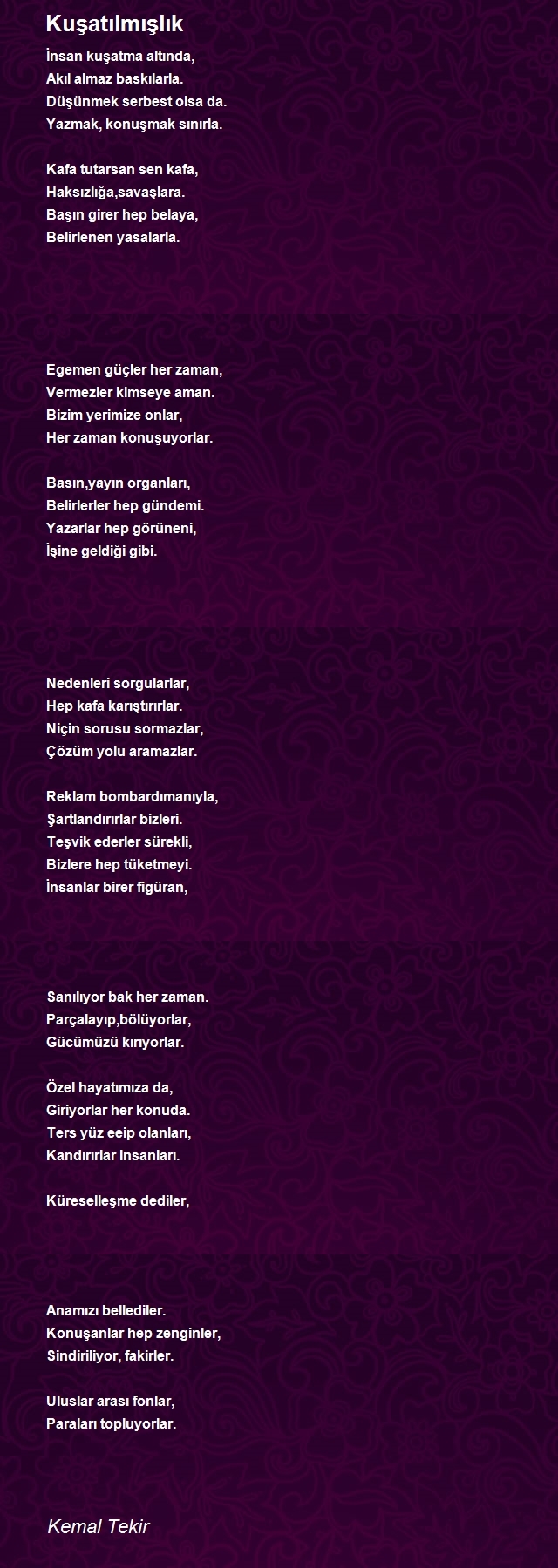 Kuşatılmışlık

İnsan kuşatma altında,
Akıl almaz baskılarla.
Düşünmek serbest olsa da.
Yazmak, konuşmak sınırla.

Kafa tutarsan sen kafa,
Haksızlığa,savaşlara.
Başın girer hep belaya,
Belirlenen yasalarla.

Egemen güçler her zaman,
Vermezler kimseye aman.
Bizim yerimize onlar,
Her zaman konuşuyorlar.

Basın,yayın organları,
Belirlerler hep gündemi.
Yazarlar hep görüneni,
İşine geldiği gibi.

Nedenleri sorgularlar,
Hep kafa karıştırırlar.
Niçin sorusu sormazlar,
Çözüm yolu aramazlar.

Reklam bombardımanıyla,
Şartlandırırlar bizleri.
Teşvik ederler sürekli,
Bizlere hep tüketmeyi.
İnsanlar birer figüran,

Sanılıyor bak her zaman.
Parçalayıp,bölüyorlar,
Gücümüzü kırıyorlar.

Özel hayatımıza da,
Giriyorlar her konuda.
Ters yüz eeip olanları,
Kandırırlar insanları.

Küreselleşme dediler,

Anamızı bellediler.
Konuşanlar hep zenginler,
Sindiriliyor, fakirler.

Uluslar arası fonlar,
Paraları topluyorlar.

Kemal Tekir